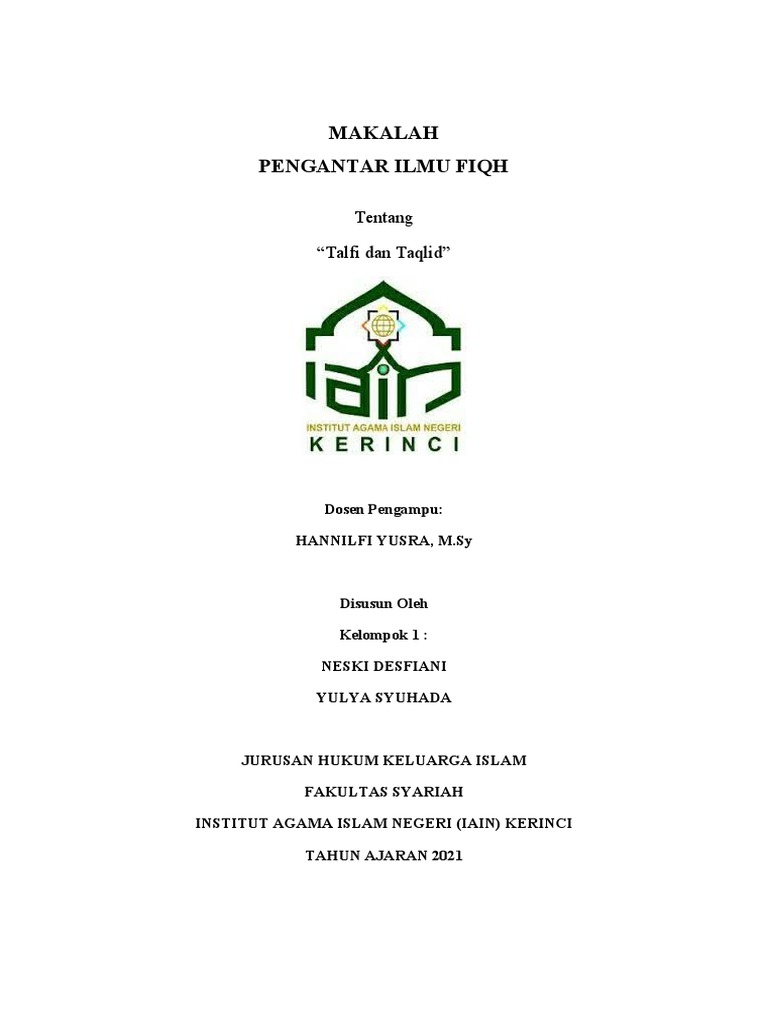 MAKALAH
PENGANTAR ILMU FIQH

Tentang

“Talfi dan Taqlid”

IAIN
INSTITUT AGAMA ISLAM NEGERI
KERINCI

Dosen Pengampu:

HANNILFI YUSRA, M.Sy

Disusun Oleh

Kelompok 1 :

NESKI DESFIANI

YULYA SYUHADA

JURUSAN HUKUM KELUARGA ISLAM

FAKULTAS SYARIAH

INSTITUT AGAMA ISLAM NEGERI (IAIN) KERINCI

TAHUN AJARAN 2021